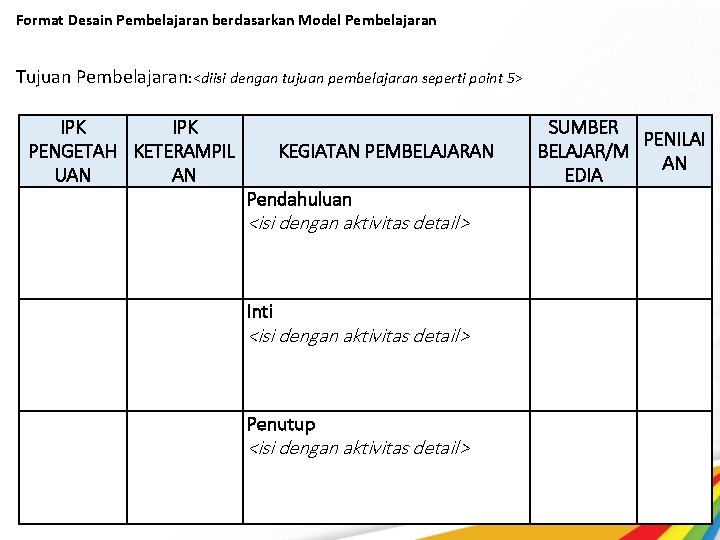 Format Desain Pembelajaran berdasarkan Model Pembelajaran

Tujuan Pembelajaran:<diisi dengan tujuan pembelajaran seperti point 5>

| IPK PENGETAHUAN | IPK KETERAMPILAN | KEGIATAN PEMBELAJARAN | SUMBER BELAJAR/MEDIA | PENILAIAN |
|---|---|---|---|---|
| | | Pendahuluan <isi dengan aktivitas detail> | | |
| | | Inti <isi dengan aktivitas detail> | | |
| | | Penutup <isi dengan aktivitas detail> | | |